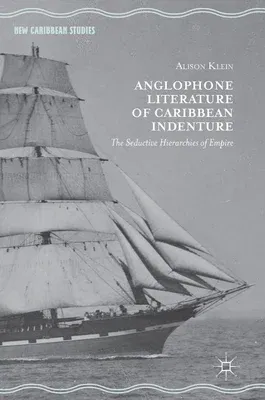 NEW CARIBBEAN STUDIES

ALISON KLEIN

ANGLOPHONE LITERATURE OF CARIBBEAN INDENTURE

The Seductive Hierarchies of Empire